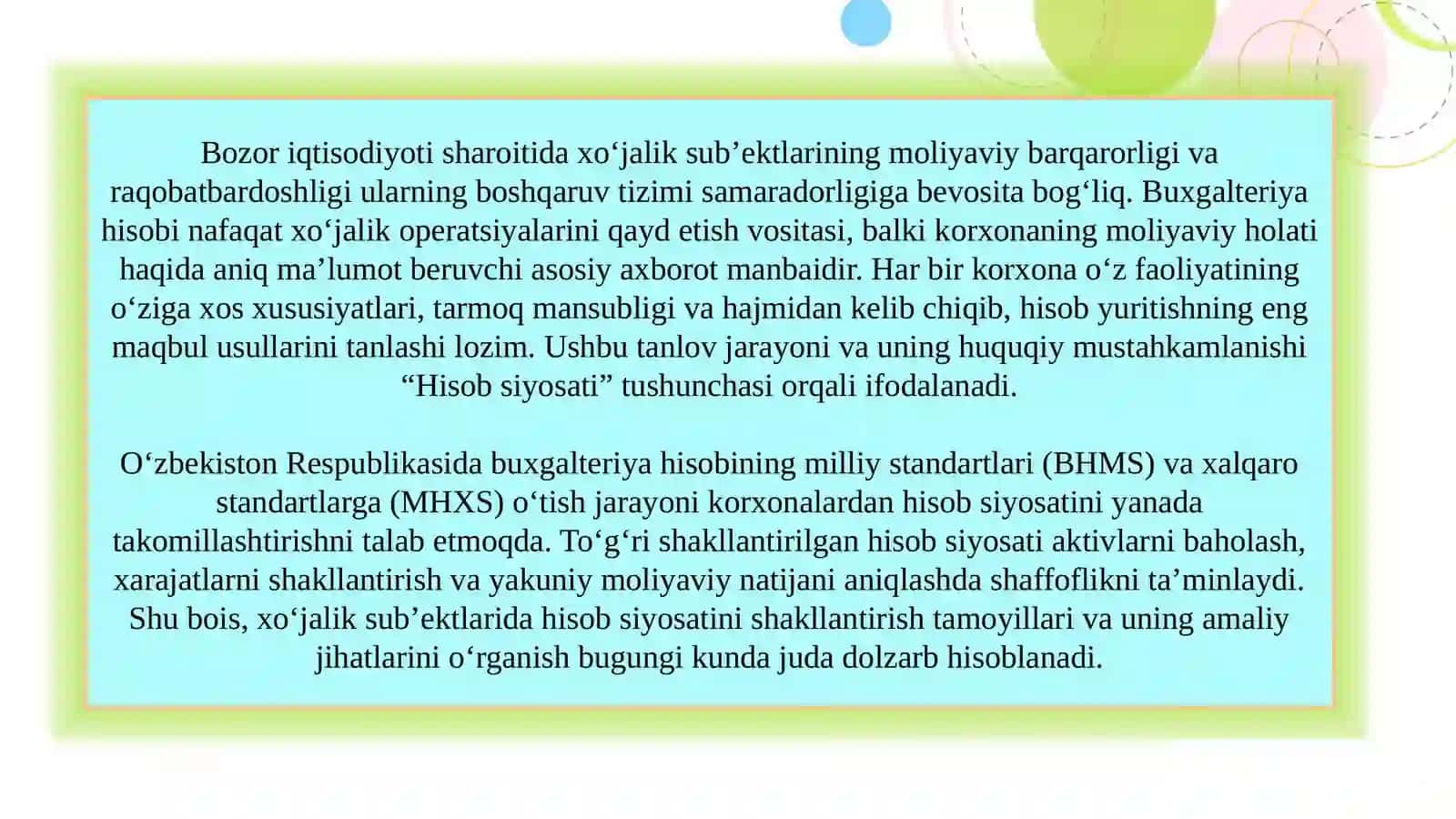 Bozor iqtisodiyoti sharoitida xo‘jalik sub’ektlarining moliyaviy barqarorligi va raqobatbardoshligi ularning boshqaruv tizimi samaradorligiga bevosita bog‘liq. Buxgalteriya hisobi nafaqat xo‘jalik operatsiyalarini qayd etish vositasi, balki korxonaning moliyaviy holati haqida aniq ma’lumot beruvchi asosiy axborot manbaidir. Har bir korxona o‘z faoliyatining o‘ziga xos xususiyatlari, tarmoq mansubligi va hajmidan kelib chiqib, hisob yuritishning eng maqbul usullarini tanlashi lozim. Ushbu tanlov jarayoni va uning huquqiy mustahkamlanishi “Hisob siyosati” tushunchasi orqali ifodalanadi.

O‘zbekiston Respublikasida buxgalteriya hisobining milliy standartlari (BHMS) va xalqaro standartlarga (MHXS) o‘tish jarayoni korxonalardan hisob siyosatini yanada takomillashtirishni talab etmoqda. To‘g‘ri shakllantirilgan hisob siyosati aktivlarni baholash, xarajatlarni shakllantirish va yakuniy moliyaviy natijani aniqlashda shaffoflikni ta’minlaydi. Shu bois, xo‘jalik sub’ektlarida hisob siyosatini shakllantirish tamoyillari va uning amaliy jihatlarini o‘rganish bugungi kunda juda dolzarb hisoblanadi.